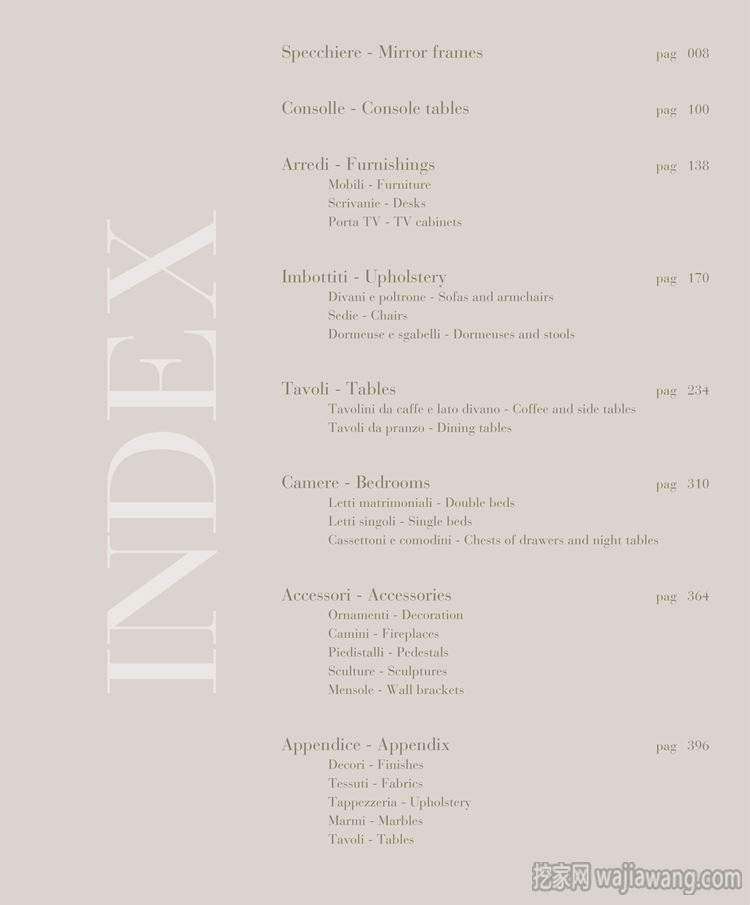 INDEX

Specchiere - Mirror frames pag 008

Consolle - Console tables pag 100

Arredi - Furnishings pag 138
Mobili - Furniture
Scrivanie - Desks
Porta TV - TV cabinets

Imbottiti - Upholstery pag 170
Divani e poltrone - Sofas and armchairs
Sedie - Chairs
Dormeuse e sgabelli - Dormeuses and stools

Tavoli - Tables pag 234
Tavolini da caffe e lato divano - Coffee and side tables
Tavoli da pranzo - Dining tables

Camere - Bedrooms pag 310
Letti matrimoniali - Double beds
Letti singoli - Single beds
Cassettoni e comodini - Chests of drawers and night tables

Accessori - Accessories pag 364
Ornamenti - Decoration
Camini - Fireplaces
Piedistalli - Pedestals
Sculture - Sculptures
Mensole - Wall brackets

Appendice - Appendix pag 396
Decori - Finishes
Tessuti - Fabrics
Tappezzeria - Upholstery
Marmi - Marbles
Tavoli - Tables

挖家网 wajiawang.com